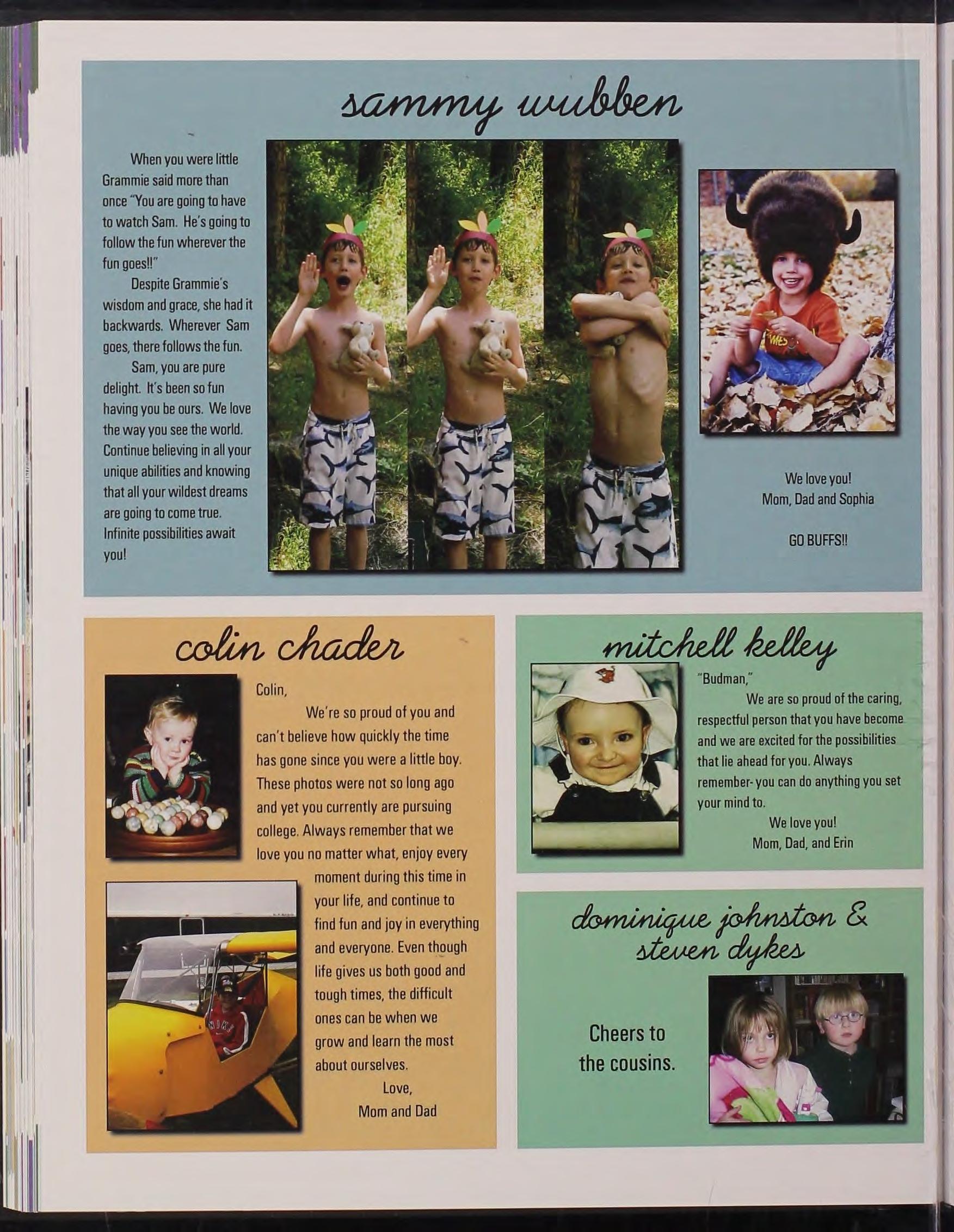 sammy wubben

When you were little Grammie said more than once "You are going to have to watch Sam. He's going to follow the fun wherever the fun goes!!"

Despite Grammie's wisdom and grace, she had it backwards. Wherever Sam goes, there follows the fun.

Sam, you are pure delight. It's been so fun having you be ours. We love the way you see the world. Continue believing in all your unique abilities and knowing that all your wildest dreams are going to come true. Infinite possibilities await you!

We love you!
Mom, Dad and Sophia

GO BUFFS!!

colin chader

Colin,

We're so proud of you and can't believe how quickly the time has gone since you were a little boy. These photos were not so long ago and yet you currently are pursuing college. Always remember that we love you no matter what, enjoy every moment during this time in your life, and continue to find fun and joy in everything and everyone. Even though life gives us both good and tough times, the difficult ones can be when we grow and learn the most about ourselves.

Love,
Mom and Dad

mitchell kelley

"Budman,"

We are so proud of the caring, respectful person that you have become and we are excited for the possibilities that lie ahead for you. Always remember- you can do anything you set your mind to.

We love you!
Mom, Dad, and Erin

dominique johnston & steven dykes

Cheers to the cousins.